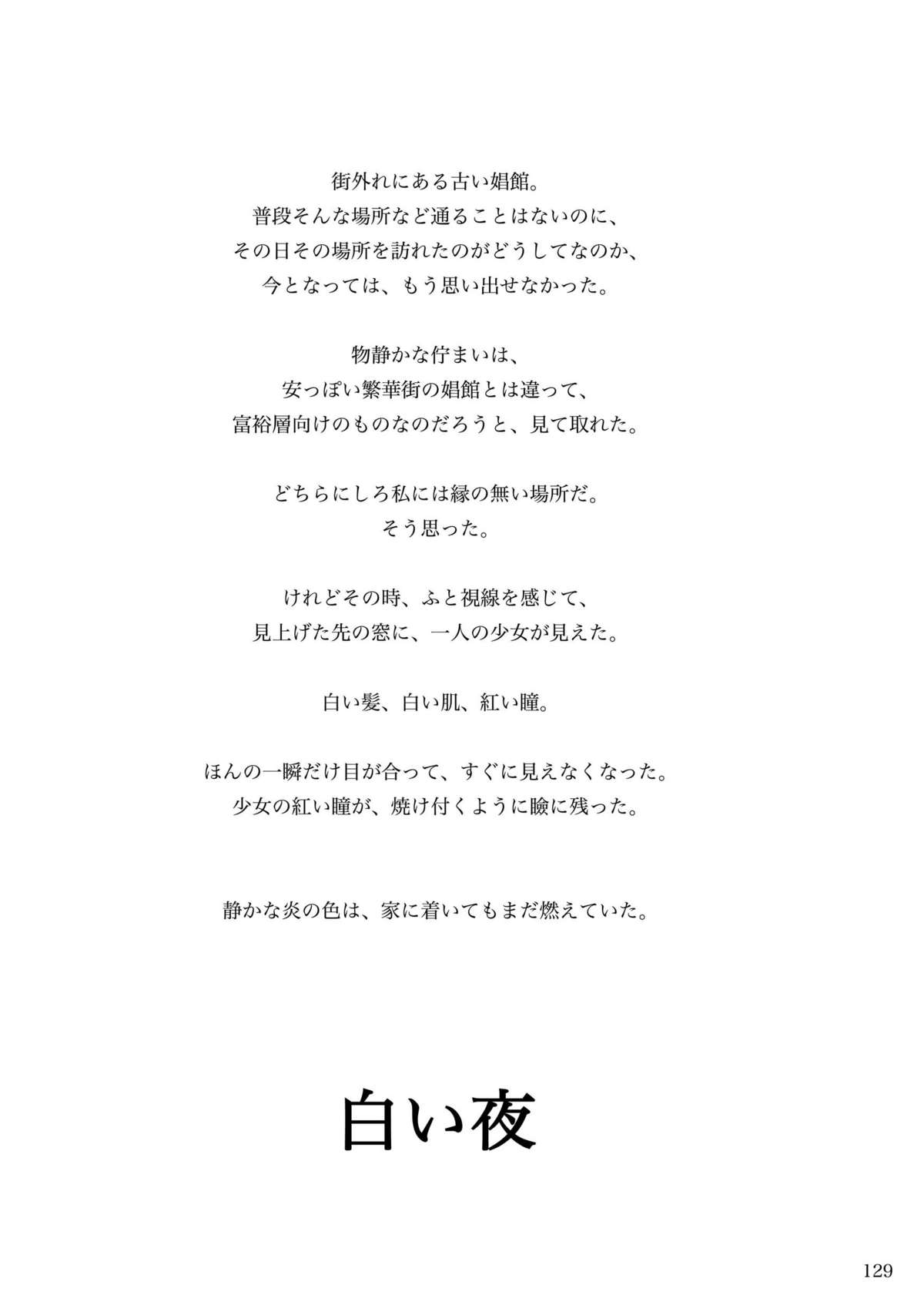 街外れにある古い娼館。
普段そんな場所など通ることはないのに、
その日その場所を訪れたのがどうしてなのか、
今となっては、もう思い出せなかった。

物静かな佇まいは、
安っぽい繁華街の娼館とは違って、
富裕層向けのものなのだろうと、見て取れた。

どちらにしろ私には縁の無い場所だ。
そう思った。

けれどその時、ふと視線を感じて、
見上げた先の窓に、一人の少女が見えた。

白い髪、白い肌、紅い瞳。

ほんの一瞬だけ目が合って、すぐに見えなくなった。
少女の紅い瞳が、焼け付くように瞼に残った。

静かな炎の色は、家に着いてもまだ燃えていた。

白い夜

129